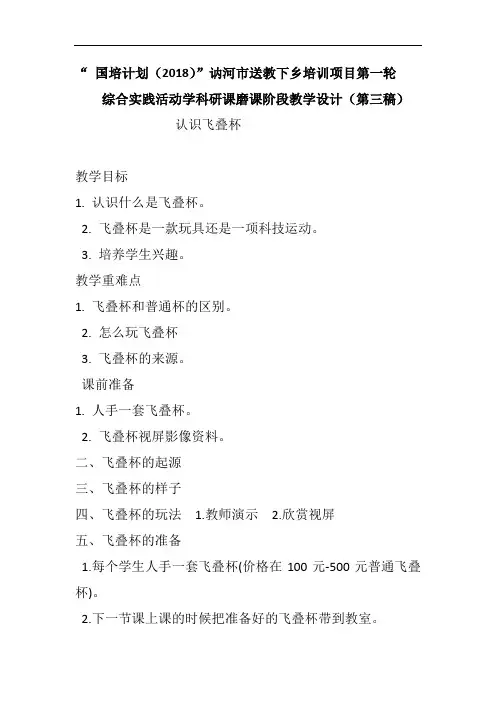 “ 国培计划（2018）”讷河市送教下乡培训项目第一轮

综合实践活动学科研课磨课阶段教学设计（第三稿）

认识飞叠杯

教学目标

1. 认识什么是飞叠杯。

2. 飞叠杯是一款玩具还是一项科技运动。

3. 培养学生兴趣。

教学重难点

1. 飞叠杯和普通杯的区别。

2. 怎么玩飞叠杯

3. 飞叠杯的来源。

课前准备

1. 人手一套飞叠杯。

2. 飞叠杯视屏影像资料。

二、飞叠杯的起源

三、飞叠杯的样子

四、飞叠杯的玩法　1.教师演示　2.欣赏视屏

五、飞叠杯的准备

1.每个学生人手一套飞叠杯(价格在 100 元-500 元普通飞叠杯)。

2.下一节课上课的时候把准备好的飞叠杯带到教室。